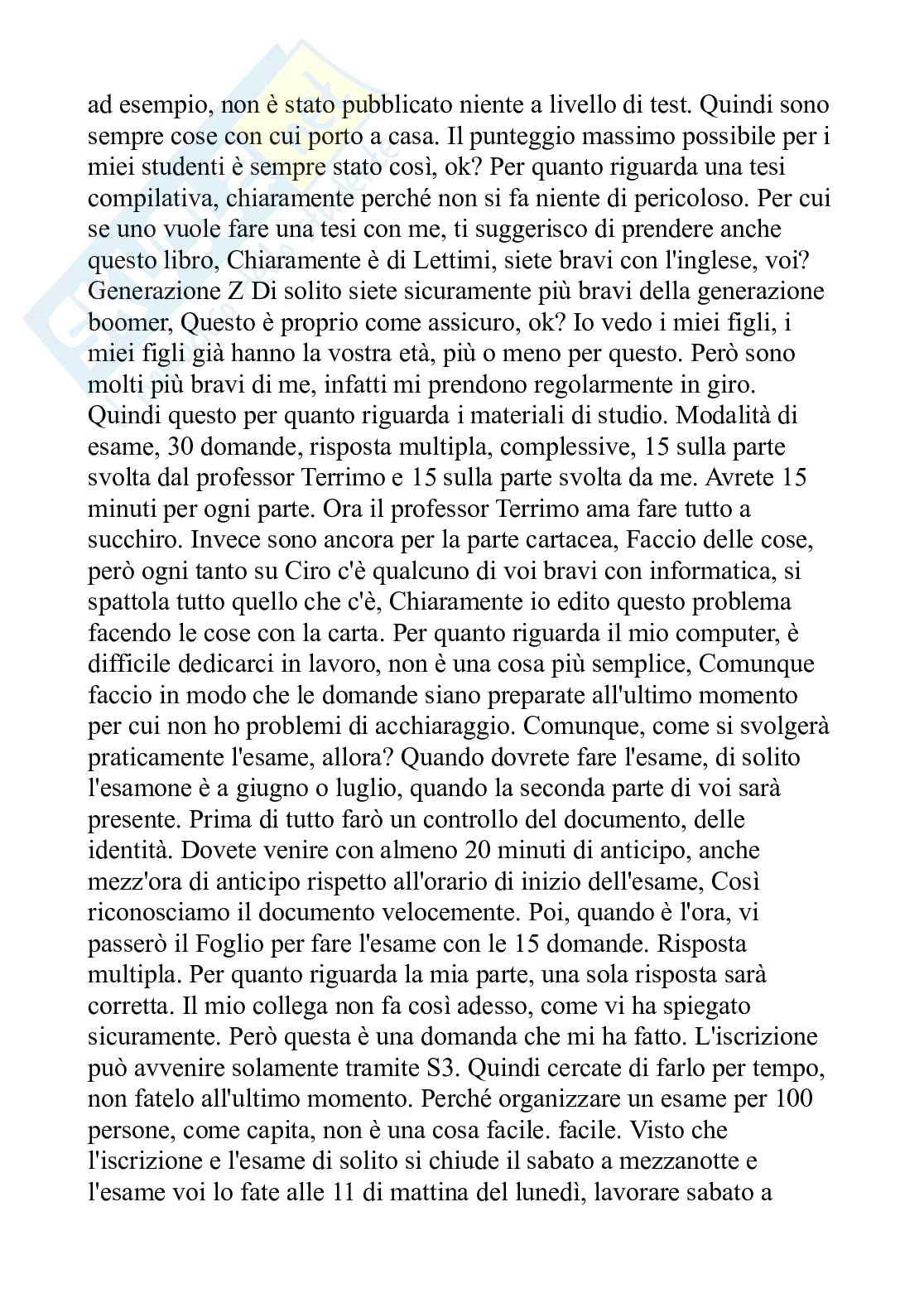 ad esempio, non è stato pubblicato niente a livello di test. Quindi sono sempre cose con cui porto a casa. Il punteggio massimo possibile per i miei studenti è sempre stato così, ok? Per quanto riguarda una tesi compilativa, chiaramente perché non si fa niente di pericoloso. Per cui se uno vuole fare una tesi con me, ti suggerisco di prendere anche questo libro, Chiaramente è di Lettimi, siete bravi con l'inglese, voi? Generazione Z Di solito siete sicuramente più bravi della generazione boomer, Questo è proprio come assicuro, ok? Io vedo i miei figli, i miei figli già hanno la vostra età, più o meno per questo. Però sono molti più bravi di me, infatti mi prendono regolarmente in giro. Quindi questo per quanto riguarda i materiali di studio. Modalità di esame, 30 domande, risposta multipla, complessive, 15 sulla parte svolta dal professor Terrimo e 15 sulla parte svolta da me. Avrete 15 minuti per ogni parte. Ora il professor Terrimo ama fare tutto a succhiro. Invece sono ancora per la parte cartacea, Faccio delle cose, però ogni tanto su Ciro c'è qualcuno di voi bravi con informatica, si spattola tutto quello che c'è, Chiaramente io edito questo problema facendo le cose con la carta. Per quanto riguarda il mio computer, è difficile dedicarci in lavoro, non è una cosa più semplice, Comunque faccio in modo che le domande siano preparate all'ultimo momento per cui non ho problemi di acchiaraggio. Comunque, come si svolgerà praticamente l'esame, allora? Quando dovrete fare l'esame, di solito l'esamone è a giugno o luglio, quando la seconda parte di voi sarà presente. Prima di tutto farò un controllo del documento, delle identità. Dovete venire con almeno 20 minuti di anticipo, anche mezz'ora di anticipo rispetto all'orario di inizio dell'esame, Così riconosciamo il documento velocemente. Poi, quando è l'ora, vi passerò il Foglio per fare l'esame con le 15 domande. Risposta multipla. Per quanto riguarda la mia parte, una sola risposta sarà corretta. Il mio collega non fa così adesso, come vi ha spiegato sicuramente. Però questa è una domanda che mi ha fatto. L'iscrizione può avvenire solamente tramite S3. Quindi cercate di farlo per tempo, non fatelo all'ultimo momento. Perché organizzare un esame per 100 persone, come capita, non è una cosa facile. facile. Visto che l'iscrizione e l'esame di solito si chiude il sabato a mezzanotte e l'esame voi lo fate alle 11 di mattina del lunedì, lavorare sabato a